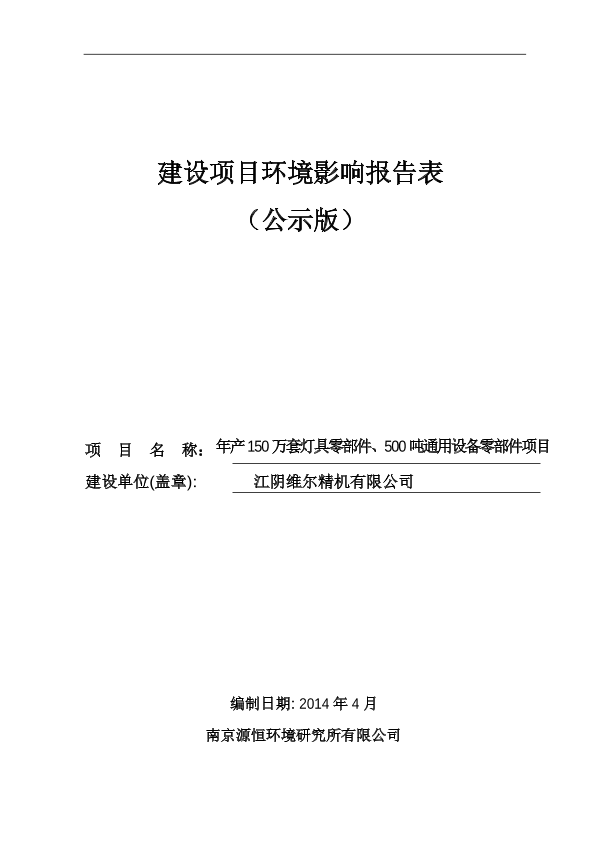 建设项目环境影响报告表

（公示版）

项 目 名 称：年产150万套灯具零部件、500吨通用设备零部件项目

建设单位(盖章): 江阴维尔精机有限公司

编制日期: 2014年4月

南京源恒环境研究所有限公司